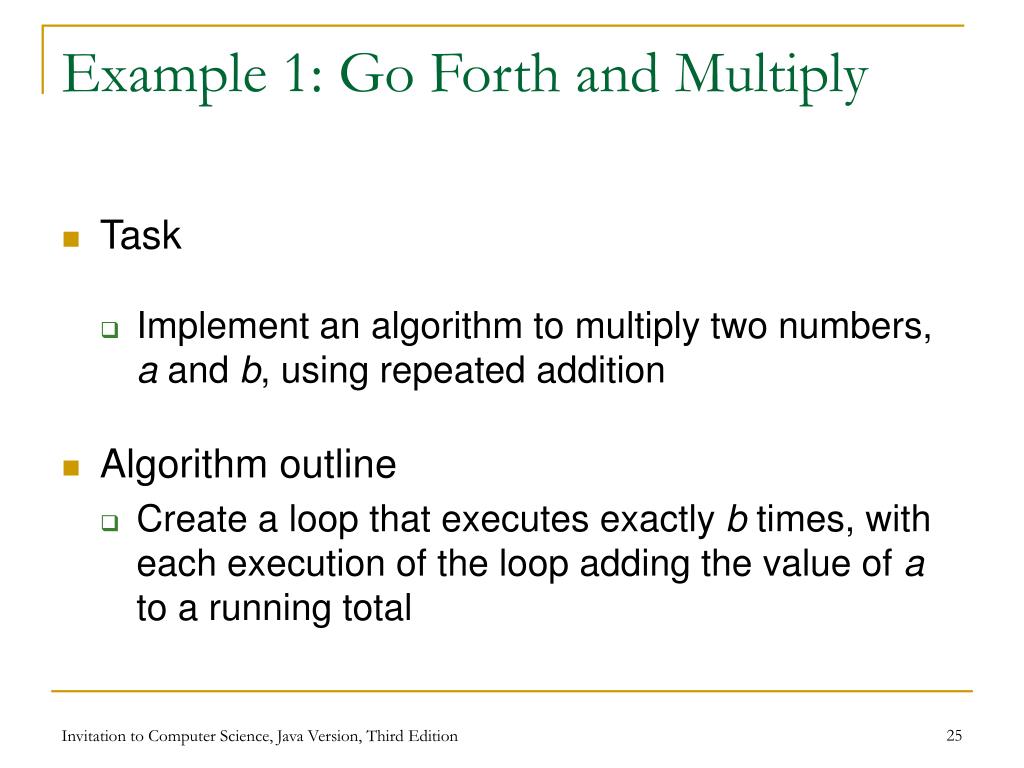 Example 1: Go Forth and Multiply

Task

Implement an algorithm to multiply two numbers, a and b, using repeated addition

Algorithm outline

Create a loop that executes exactly b times, with each execution of the loop adding the value of a to a running total

Invitation to Computer Science, Java Version, Third Edition

25